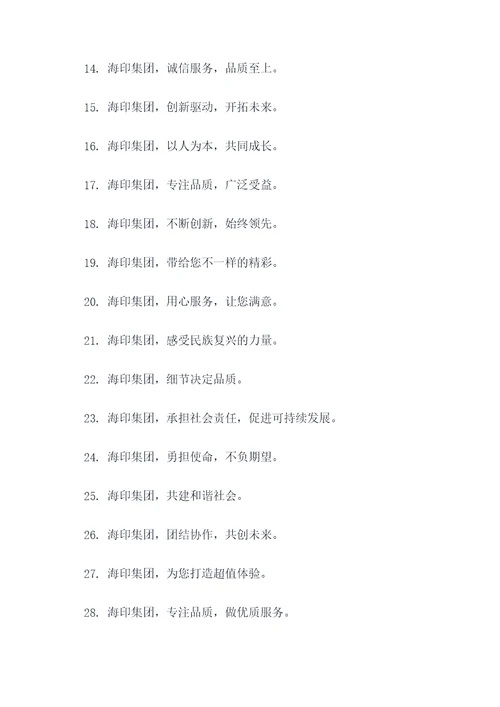 14. 海印集团，诚信服务，品质至上。

15. 海印集团，创新驱动，开拓未来。

16. 海印集团，以人为本，共同成长。

17. 海印集团，专注品质，广泛受益。

18. 海印集团，不断创新，始终领先。

19. 海印集团，带给您不一样的精彩。

20. 海印集团，用心服务，让您满意。

21. 海印集团，感受民族复兴的力量。

22. 海印集团，细节决定品质。

23. 海印集团，承担社会责任，促进可持续发展。

24. 海印集团，勇担使命，不负期望。

25. 海印集团，共建和谐社会。

26. 海印集团，团结协作，共创未来。

27. 海印集团，为您打造超值体验。

28. 海印集团，专注品质，做优质服务。